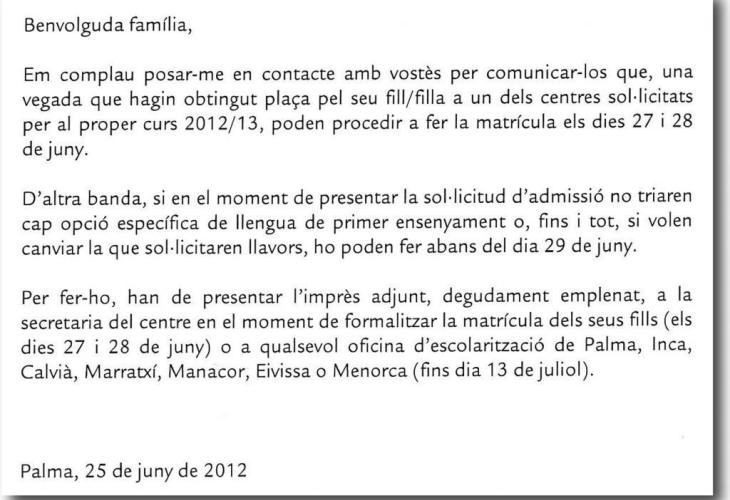 Benvolguda família,

Em complau posar-me en contacte amb vostès per comunicar-los que, una vegada que hagin obtingut plaça pel seu fill/filla a un dels centres sol·licitats per al proper curs 2012/13, poden procedir a fer la matrícula els dies 27 i 28 de juny.

D'altra banda, si en el moment de presentar la sol·licitud d'admissió no triaren cap opció específica de llengua de primer ensenyament o, fins i tot, si volen canviar la que sol·licitaren llavors, ho poden fer abans del dia 29 de juny.

Per fer-ho, han de presentar l'imprès adjunt, degudament emplenat, a la secretaria del centre en el moment de formalitzar la matrícula dels seus fills (els dies 27 i 28 de juny) o a qualsevol oficina d'escolarització de Palma, Inca, Calvià, Marratxí, Manacor, Eivissa o Menorca (fins dia 13 de juliol).

Palma, 25 de juny de 2012